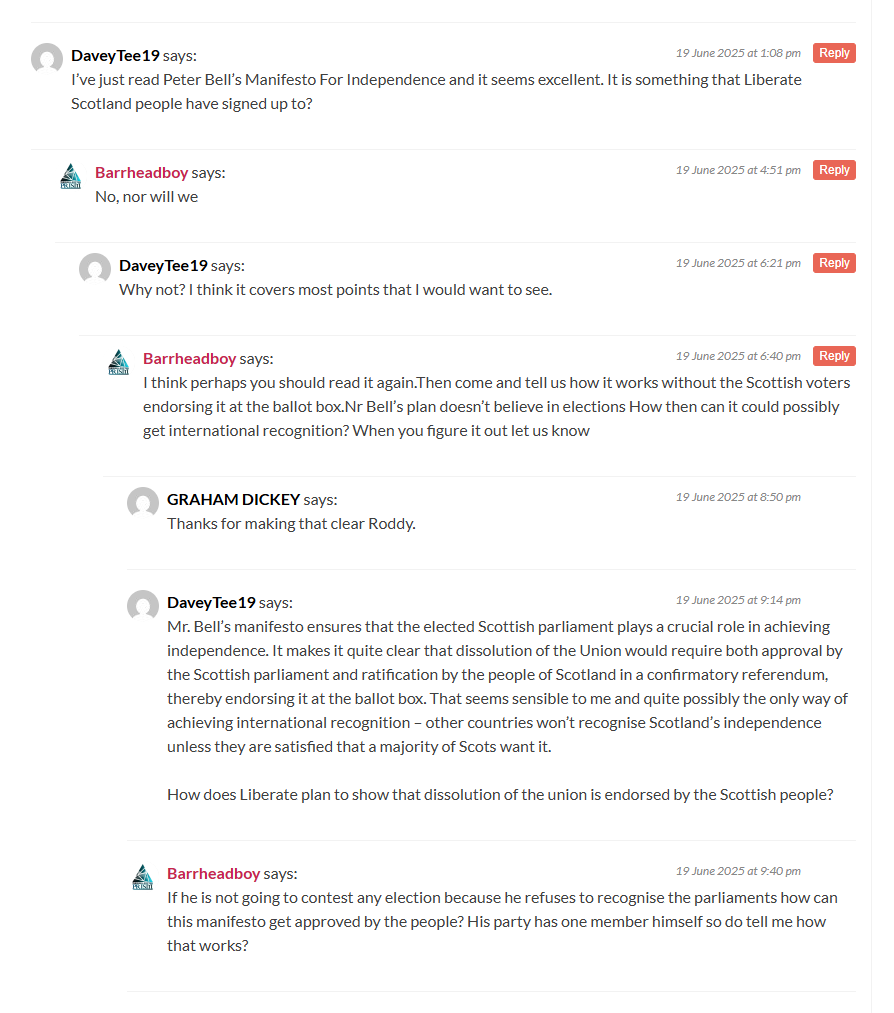 DaveyTee19 says:
19 June 2025 at 1:08 pm
Reply
I've just read Peter Bell's Manifesto For Independence and it seems excellent. It is something that Liberate Scotland people have signed up to?

Barrheadboy says:
19 June 2025 at 4:51 pm
Reply
No, nor will we

DaveyTee19 says:
19 June 2025 at 6:21 pm
Reply
Why not? I think it covers most points that I would want to see.

Barrheadboy says:
19 June 2025 at 6:40 pm
Reply
I think perhaps you should read it again.Then come and tell us how it works without the Scottish voters endorsing it at the ballot box.Nr Bell's plan doesn't believe in elections How then can it could possibly get international recognition? When you figure it out let us know

GRAHAM DICKEY says:
19 June 2025 at 8:50 pm
Thanks for making that clear Roddy.

DaveyTee19 says:
19 June 2025 at 9:14 pm
Mr. Bell's manifesto ensures that the elected Scottish parliament plays a crucial role in achieving independence. It makes it quite clear that dissolution of the Union would require both approval by the Scottish parliament and ratification by the people of Scotland in a confirmatory referendum, thereby endorsing it at the ballot box. That seems sensible to me and quite possibly the only way of achieving international recognition – other countries won't recognise Scotland's independence unless they are satisfied that a majority of Scots want it.

How does Liberate plan to show that dissolution of the union is endorsed by the Scottish people?

Barrheadboy says:
19 June 2025 at 9:40 pm
If he is not going to contest any election because he refuses to recognise the parliaments how can this manifesto get approved by the people? His party has one member himself so do tell me how that works?